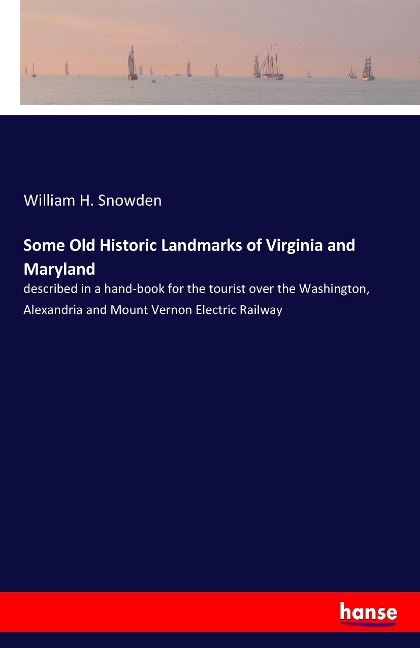 William H. Snowden

Some Old Historic Landmarks of Virginia and Maryland

described in a hand-book for the tourist over the Washington, Alexandria and Mount Vernon Electric Railway

hanse